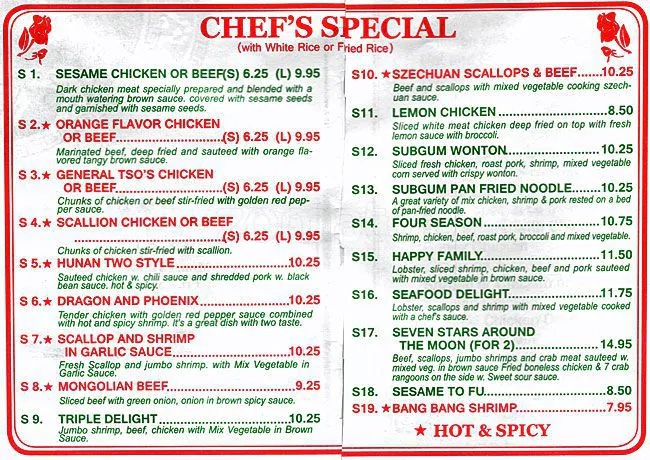 CHEF'S SPECIAL
(with White Rice or Fried Rice)

S 1. SESAME CHICKEN OR BEEF(S) 6.25 (L) 9.95
Dark chicken meat specially prepared and blended with a mouth watering brown sauce. covered with sesame seeds and garnished with sesame seeds.

S 2.★ ORANGE FLAVOR CHICKEN OR BEEF (S) 6.25 (L) 9.95
Marinated beef, deep fried and sauteed with orange flavored tangy brown sauce.

S 3.★ GENERAL TSO'S CHICKEN OR BEEF (S) 6.25 (L) 9.95
Chunks of chicken or beef stir-fried with golden red pepper sauce.

S 4.★ SCALLION CHICKEN OR BEEF (S) 6.25 (L) 9.95
Chunks of chicken stir-fried with scallion.

S 5.★ HUNAN TWO STYLE 10.25
Sauteed chicken w. chili sauce and shredded pork w. black bean sauce. hot & spicy.

S 6.★ DRAGON AND PHOENIX 10.25
Tender chicken with golden red pepper sauce combined with hot and spicy shrimp. It's a great dish with two taste.

S 7.★ SCALLOP AND SHRIMP IN GARLIC SAUCE 10.25
Fresh Scallop and jumbo shrimp. with Mix Vegetable in Garlic Sauce.

S 8.★ MONGOLIAN BEEF 9.25
Sliced beef with green onion, onion in brown spicy sauce.

S 9. TRIPLE DELIGHT 10.25
Jumbo shrimp, beef, chicken with Mix Vegetable in Brown Sauce.

S10. ★SZECHUAN SCALLOPS & BEEF 10.25
Beef and scallops with mixed vegetable cooking szechuan sauce.

S11. LEMON CHICKEN 8.50
Sliced white meat chicken deep fried on top with fresh lemon sauce with broccoli.

S12. SUBGUM WONTON 10.25
Sliced fresh chicken, roast pork, shrimp, mixed vegetable corn served with crispy wonton.

S13. SUBGUM PAN FRIED NOODLE 10.25
A great variety of mix chicken, shrimp & pork rested on a bed of pan-fried noodle.

S14. FOUR SEASON 10.75
Shrimp, chicken, beef, roast pork, broccoli and mixed vegetable.

S15. HAPPY FAMILY 11.50
Lobster, sliced shrimp, chicken, beef and pork sauteed with mixed vegetable in brown sauce.

S16. SEAFOOD DELIGHT 11.75
Lobster, scallops and shrimp with mixed vegetable cooked with a chef's sauce.

S17. SEVEN STARS AROUND THE MOON (FOR 2) 14.95
Beef, scallops, jumbo shrimps and crab meat sauteed w. mixed veg. in brown sauce Fried boneless chicken & 7 crab rangoons on the side w. Sweet sour sauce.

S18. SESAME TO FU 8.50

S19. ★BANG BANG SHRIMP 7.95

★ HOT & SPICY